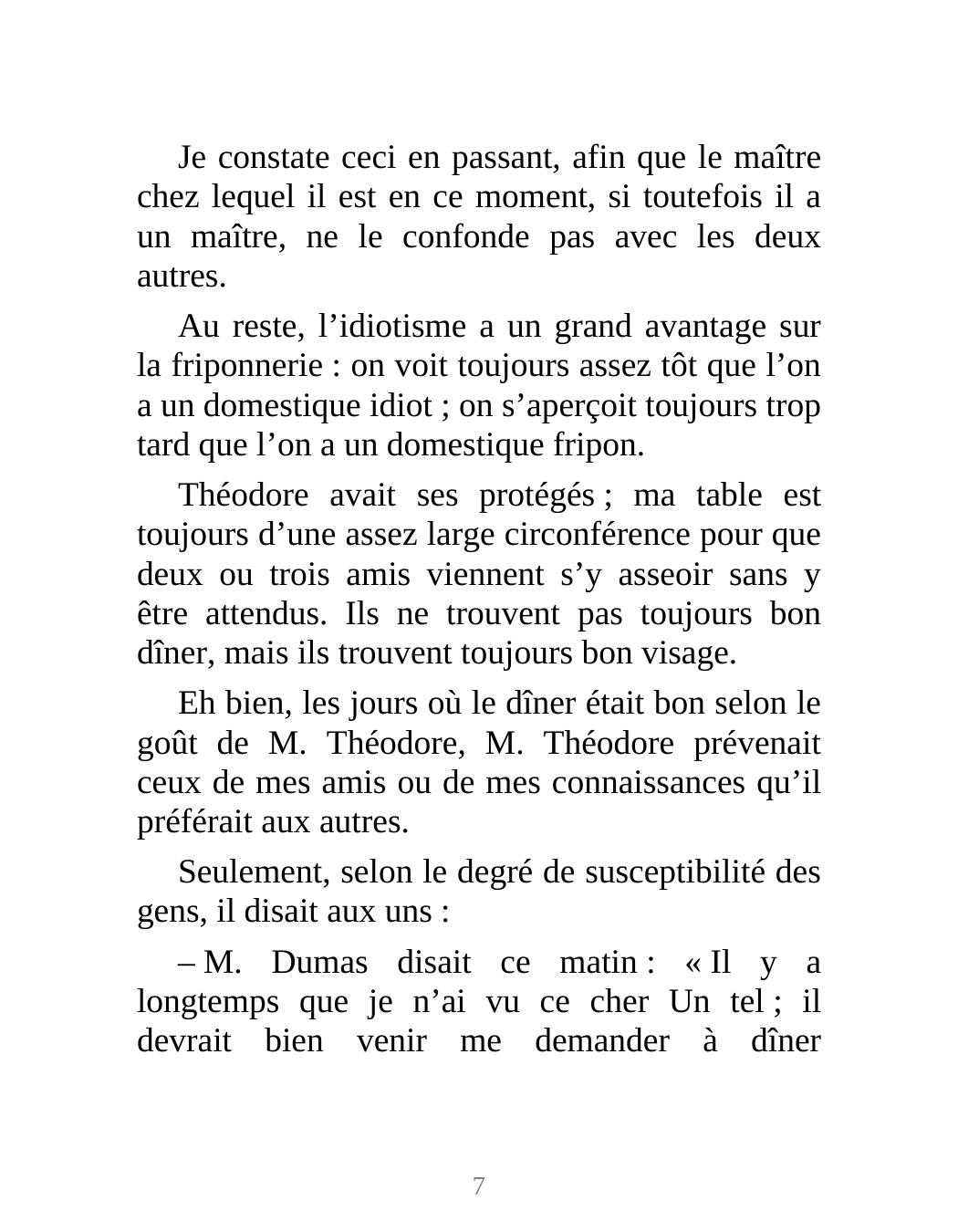 Je constate ceci en passant, afin que le maître chez lequel il est en ce moment, si toutefois il a un maître, ne le confonde pas avec les deux autres.

Au reste, l’idiotisme a un grand avantage sur la friponnerie : on voit toujours assez tôt que l’on a un domestique idiot ; on s’aperçoit toujours trop tard que l’on a un domestique fripon.

Théodore avait ses protégés ; ma table est toujours d’une assez large circonférence pour que deux ou trois amis viennent s’y asseoir sans y être attendus. Ils ne trouvent pas toujours bon dîner, mais ils trouvent toujours bon visage.

Eh bien, les jours où le dîner était bon selon le goût de M. Théodore, M. Théodore prévenait ceux de mes amis ou de mes connaissances qu’il préférait aux autres.

Seulement, selon le degré de susceptibilité des gens, il disait aux uns :

– M. Dumas disait ce matin : « Il y a longtemps que je n’ai vu ce cher Un tel ; il devrait bien venir me demander à dîner

7